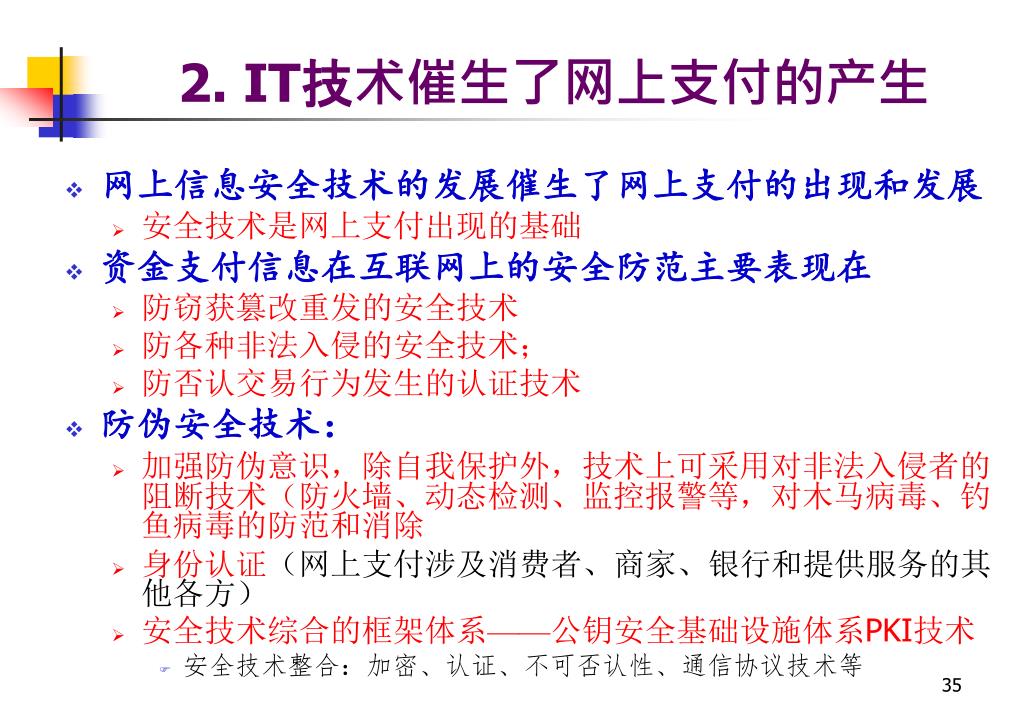 2. IT技术催生了网上支付的产生

❖ 网上信息安全技术的发展催生了网上支付的出现和发展
➢ 安全技术是网上支付出现的基础

❖ 资金支付信息在互联网上的安全防范主要表现在
➢ 防窃获篡改重发的安全技术
➢ 防各种非法入侵的安全技术;
➢ 防否认交易行为发生的认证技术

❖ 防伪安全技术:
➢ 加强防伪意识，除自我保护外，技术上可采用对非法入侵者的阻断技术（防火墙、动态检测、监控报警等，对木马病毒、钓鱼病毒的防范和消除
➢ 身份认证（网上支付涉及消费者、商家、银行和提供服务的其他各方）
➢ 安全技术综合的框架体系——公钥安全基础设施体系PKI技术
☞ 安全技术整合：加密、认证、不可否认性、通信协议技术等

35